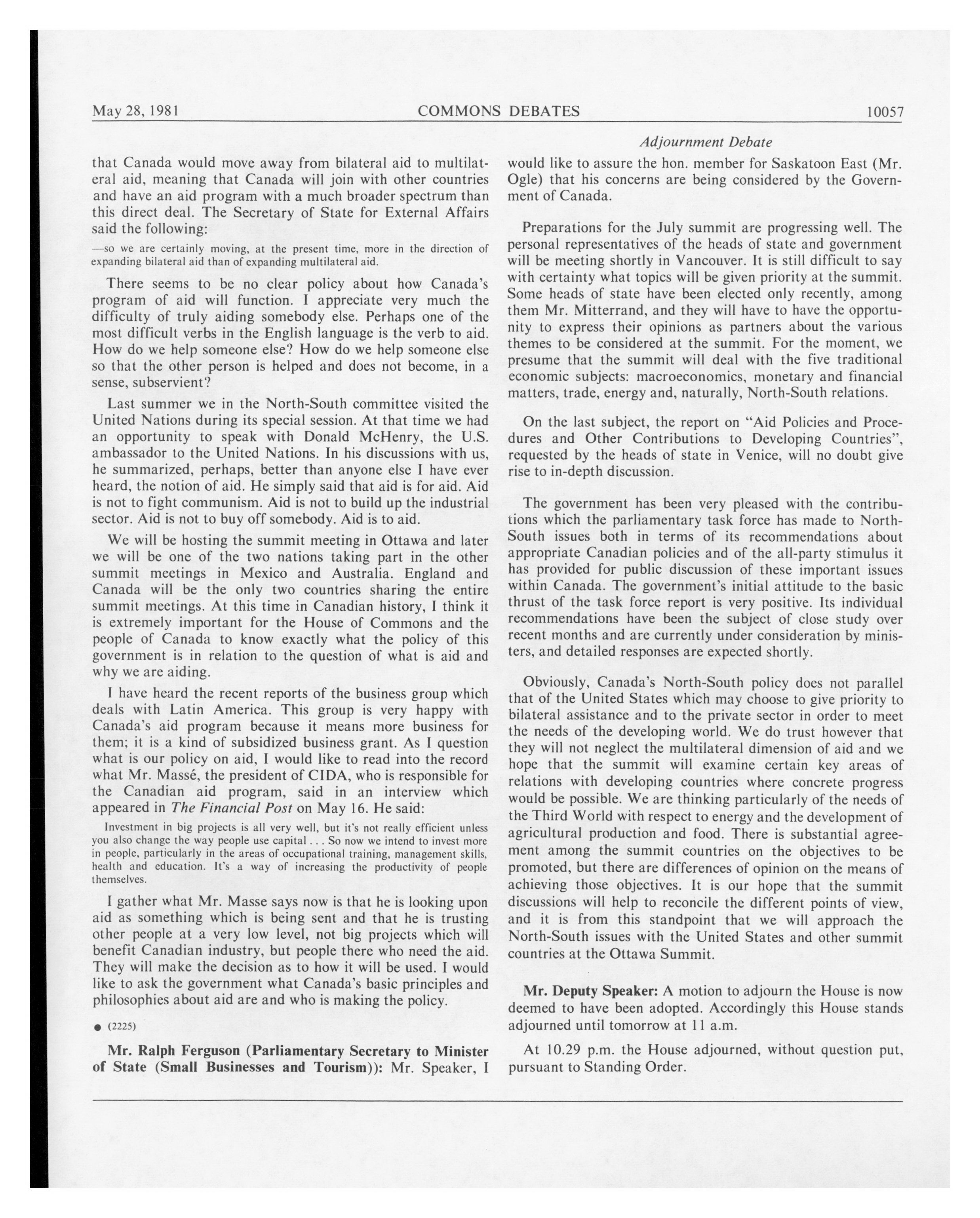 May 28, 1981 COMMONS DEBATES 10057

Adjournment Debate

that Canada would move away from bilateral aid to multilateral aid, meaning that Canada will join with other countries and have an aid program with a much broader spectrum than this direct deal. The Secretary of State for External Affairs said the following:

—so we are certainly moving, at the present time, more in the direction of expanding bilateral aid than of expanding multilateral aid.

There seems to be no clear policy about how Canada's program of aid will function. I appreciate very much the difficulty of truly aiding somebody else. Perhaps one of the most difficult verbs in the English language is the verb to aid. How do we help someone else? How do we help someone else so that the other person is helped and does not become, in a sense, subservient?

Last summer we in the North-South committee visited the United Nations during its special session. At that time we had an opportunity to speak with Donald McHenry, the U.S. ambassador to the United Nations. In his discussions with us, he summarized, perhaps, better than anyone else I have ever heard, the notion of aid. He simply said that aid is for aid. Aid is not to fight communism. Aid is not to build up the industrial sector. Aid is not to buy off somebody. Aid is to aid.

We will be hosting the summit meeting in Ottawa and later we will be one of the two nations taking part in the other summit meetings in Mexico and Australia. England and Canada will be the only two countries sharing the entire summit meetings. At this time in Canadian history, I think it is extremely important for the House of Commons and the people of Canada to know exactly what the policy of this government is in relation to the question of what is aid and why we are aiding.

I have heard the recent reports of the business group which deals with Latin America. This group is very happy with Canada's aid program because it means more business for them; it is a kind of subsidized business grant. As I question what is our policy on aid, I would like to read into the record what Mr. Massé, the president of CIDA, who is responsible for the Canadian aid program, said in an interview which appeared in The Financial Post on May 16. He said:

Investment in big projects is all very well, but it's not really efficient unless you also change the way people use capital . . . So now we intend to invest more in people, particularly in the areas of occupational training, management skills, health and education. It's a way of increasing the productivity of people themselves.

I gather what Mr. Masse says now is that he is looking upon aid as something which is being sent and that he is trusting other people at a very low level, not big projects which will benefit Canadian industry, but people there who need the aid. They will make the decision as to how it will be used. I would like to ask the government what Canada's basic principles and philosophies about aid are and who is making the policy.

● (2225)

Mr. Ralph Ferguson (Parliamentary Secretary to Minister of State (Small Businesses and Tourism)): Mr. Speaker, I would like to assure the hon. member for Saskatoon East (Mr. Ogle) that his concerns are being considered by the Government of Canada.

Preparations for the July summit are progressing well. The personal representatives of the heads of state and government will be meeting shortly in Vancouver. It is still difficult to say with certainty what topics will be given priority at the summit. Some heads of state have been elected only recently, among them Mr. Mitterrand, and they will have to have the opportunity to express their opinions as partners about the various themes to be considered at the summit. For the moment, we presume that the summit will deal with the five traditional economic subjects: macroeconomics, monetary and financial matters, trade, energy and, naturally, North-South relations.

On the last subject, the report on "Aid Policies and Procedures and Other Contributions to Developing Countries", requested by the heads of state in Venice, will no doubt give rise to in-depth discussion.

The government has been very pleased with the contributions which the parliamentary task force has made to North-South issues both in terms of its recommendations about appropriate Canadian policies and of the all-party stimulus it has provided for public discussion of these important issues within Canada. The government's initial attitude to the basic thrust of the task force report is very positive. Its individual recommendations have been the subject of close study over recent months and are currently under consideration by ministers, and detailed responses are expected shortly.

Obviously, Canada's North-South policy does not parallel that of the United States which may choose to give priority to bilateral assistance and to the private sector in order to meet the needs of the developing world. We do trust however that they will not neglect the multilateral dimension of aid and we hope that the summit will examine certain key areas of relations with developing countries where concrete progress would be possible. We are thinking particularly of the needs of the Third World with respect to energy and the development of agricultural production and food. There is substantial agreement among the summit countries on the objectives to be promoted, but there are differences of opinion on the means of achieving those objectives. It is our hope that the summit discussions will help to reconcile the different points of view, and it is from this standpoint that we will approach the North-South issues with the United States and other summit countries at the Ottawa Summit.

Mr. Deputy Speaker: A motion to adjourn the House is now deemed to have been adopted. Accordingly this House stands adjourned until tomorrow at 11 a.m.

At 10.29 p.m. the House adjourned, without question put, pursuant to Standing Order.